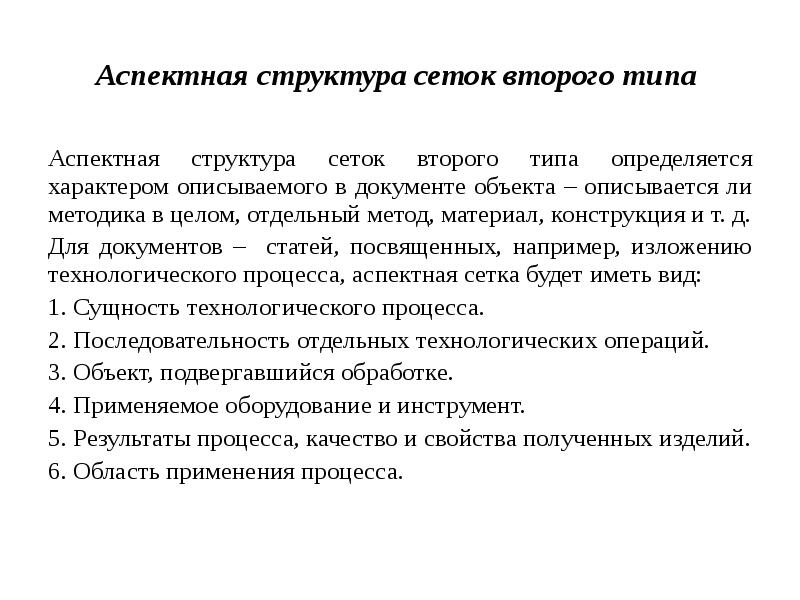 Аспектная структура сеток второго типа

Аспектная структура сеток второго типа определяется характером описываемого в документе объекта – описывается ли методика в целом, отдельный метод, материал, конструкция и т. д.

Для документов – статей, посвященных, например, изложению технологического процесса, аспектная сетка будет иметь вид:

1. Сущность технологического процесса.

2. Последовательность отдельных технологических операций.

3. Объект, подвергавшийся обработке.

4. Применяемое оборудование и инструмент.

5. Результаты процесса, качество и свойства полученных изделий.

6. Область применения процесса.